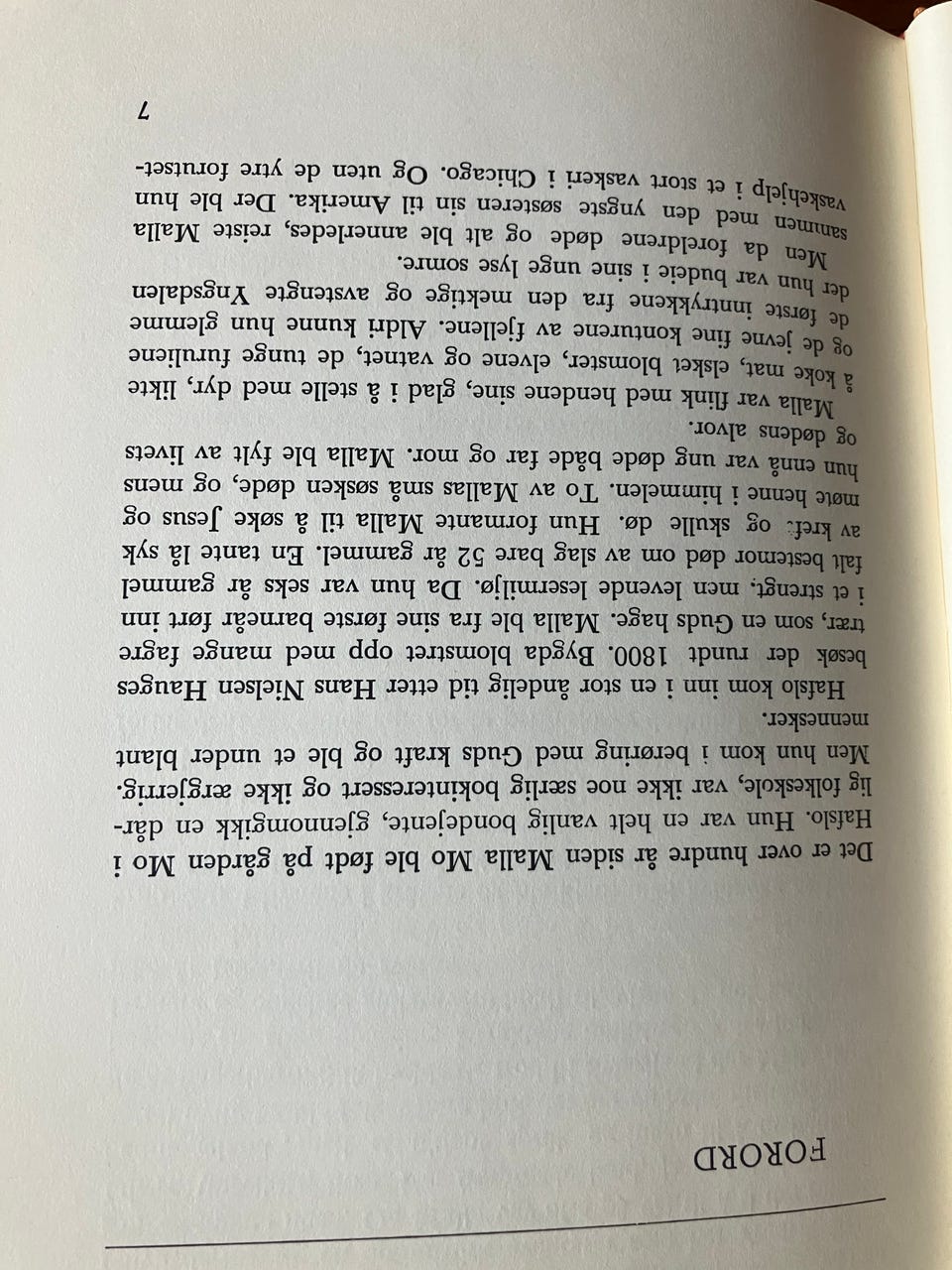 FORORD

Det er over hundre år siden Malla Mo ble født på gården Mo i Hafslo. Hun var en helt vanlig bondejente, gjennomgikk en dårlig folkeskole, var ikke noe særlig bokinteressert og ikke ærgjerrig. Men hun kom i berøring med Guds kraft og ble et under blant mennesker.

Hafslo kom inn i en stor åndelig tid etter Hans Nielsen Hauges besøk der rundt 1800. Bygda blomstret opp med mange fagre trær, som en Guds hage. Malla ble fra sine første barneår ført inn i et strengt, men levende lesermiljø. Da hun var seks år gammel falt bestemor død om av slag bare 52 år gammel. En tante lå syk av kreft og skulle dø. Hun formante Malla til å søke Jesus og møte henne i himmelen. To av Mallas små søsken døde, og mens hun ennå var ung døde både far og mor. Malla ble fylt av livets og dødens alvor.

Malla var flink med hendene sine, glad i å stelle med dyr, likte å koke mat, elsket blomster, elvene og vatnet, de tunge furuliene og de jevne fine konturene av fjellene. Aldri kunne hun glemme de første inntrykkene fra den mektige og avstengte Yngsdalen der hun var budeie i sine unge lyse somre.

Men da foreldrene døde og alt ble annerledes, reiste Malla sammen med den yngste søsteren sin til Amerika. Der ble hun vaskehjelp i et stort vaskeri i Chicago. Og uten de ytre forutset-

7